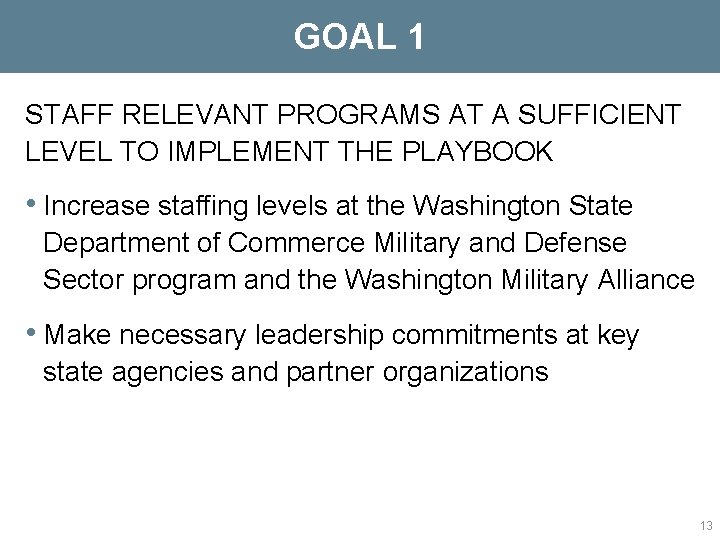 GOAL 1

STAFF RELEVANT PROGRAMS AT A SUFFICIENT LEVEL TO IMPLEMENT THE PLAYBOOK

• Increase staffing levels at the Washington State Department of Commerce Military and Defense Sector program and the Washington Military Alliance

• Make necessary leadership commitments at key state agencies and partner organizations

13